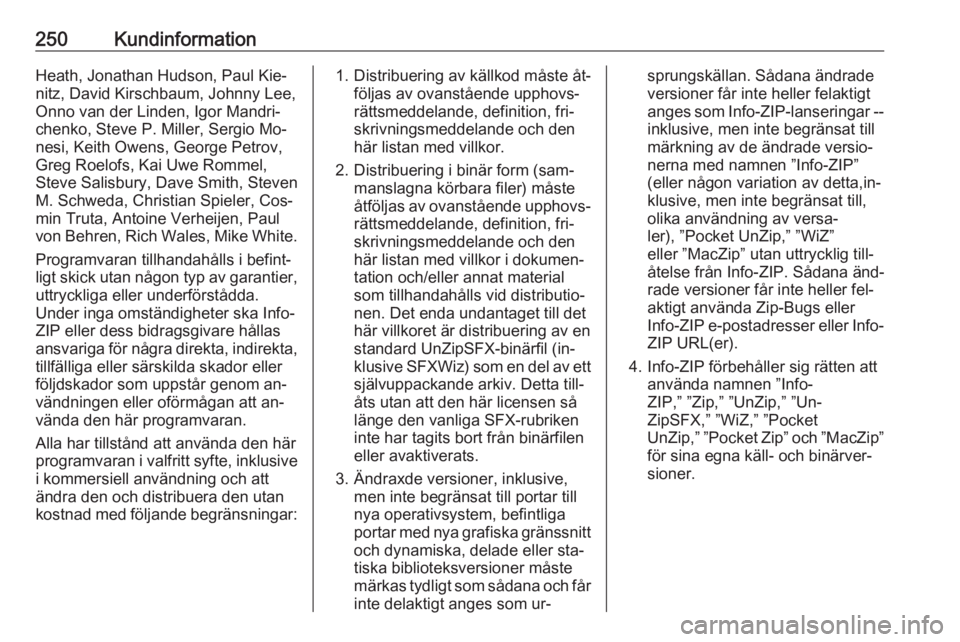 250 Kundinformation

Heath, Jonathan Hudson, Paul Kienitz, David Kirschbaum, Johnny Lee, Onno van der Linden, Igor Mandrichenko, Steve P. Miller, Sergio Monesi, Keith Owens, George Petrov, Greg Roelofs, Kai Uwe Rommel, Steve Salisbury, Dave Smith, Steven M. Schweda, Christian Spieler, Cosmin Truta, Antoine Verheijen, Paul von Behren, Rich Wales, Mike White.

Programvaran tillhandahålls i befintligt skick utan någon typ av garantier, uttryckliga eller underförstådda. Under inga omständigheter ska Info-ZIP eller dess bidragsgivare hållas ansvariga för några direkta, indirekta, tillfälliga eller särskilda skador eller följdskador som uppstår genom användningen eller oförmågan att använda den här programvaran.

Alla har tillstånd att använda den här programvaran i valfritt syfte, inklusive i kommersiell användning och att ändra den och distribuera den utan kostnad med följande begränsningar:

1. Distribuering av källkod måste åtföljas av ovanstående upphovsrättsmeddelande, definition, friskrivningsmeddelande och den här listan med villkor.

2. Distribuering i binär form (sammanslagna körbara filer) måste åtföljas av ovanstående upphovsrättsmeddelande, definition, friskrivningsmeddelande och den här listan med villkor i dokumentation och/eller annat material som tillhandahålls vid distributionen. Det enda undantaget till det här villkoret är distribuering av en standard UnZipSFX-binärfil (inklusive SFXWiz) som en del av ett självuppackande arkiv. Detta tillåts utan att den här licensen så länge den vanliga SFX-rubriken inte har tagits bort från binärfilen eller avaktiverats.

3. Ändraxde versioner, inklusive, men inte begränsat till portar till nya operativsystem, befintliga portar med nya grafiska gränssnitt och dynamiska, delade eller statiska biblioteksversioner måste märkas tydligt som sådana och får inte delaktigt anges som ursprungskällan. Sådana ändrade versioner får inte heller felaktigt anges som Info-ZIP-lanseringar -- inklusive, men inte begränsat till märkning av de ändrade versionerna med namnen ”Info-ZIP” (eller någon variation av detta,inklusive, men inte begränsat till, olika användning av versaler), ”Pocket UnZip,” ”WiZ” eller ”MacZip” utan uttrycklig tillåtelse från Info-ZIP. Sådana ändrade versioner får inte heller felaktigt använda Zip-Bugs eller Info-ZIP e-postadresser eller Info-ZIP URL(er).

4. Info-ZIP förbehåller sig rätten att använda namnen ”Info-ZIP,” ”Zip,” ”UnZip,” ”UnZipSFX,” ”WiZ,” ”Pocket UnZip,” ”Pocket Zip” och ”MacZip” för sina egna käll- och binärversioner.

carmanualsonline.info